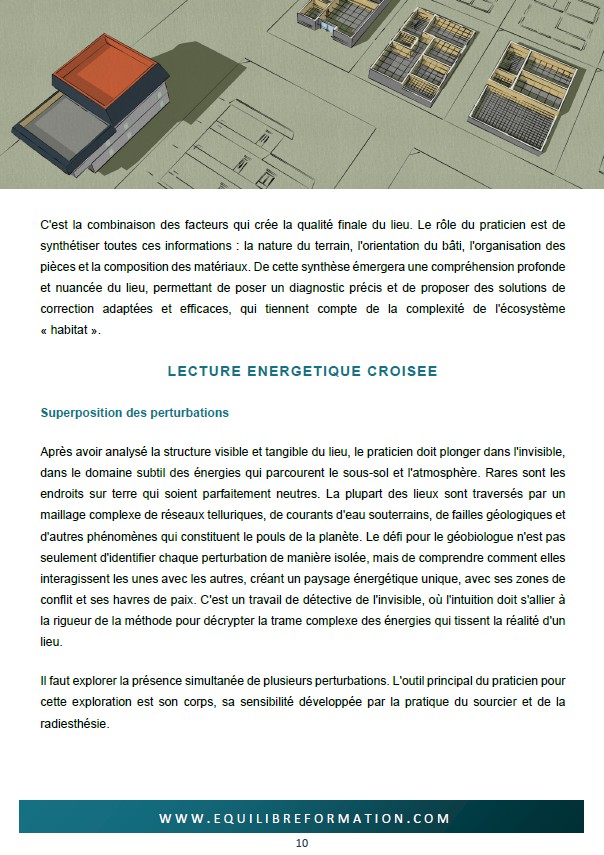 C'est la combinaison des facteurs qui crée la qualité finale du lieu. Le rôle du praticien est de synthétiser toutes ces informations : la nature du terrain, l'orientation du bâti, l'organisation des pièces et la composition des matériaux. De cette synthèse émergera une compréhension profonde et nuancée du lieu, permettant de poser un diagnostic précis et de proposer des solutions de correction adaptées et efficaces, qui tiennent compte de la complexité de l'écosystème « habitat ».

LECTURE ENERGETIQUE CROISEE

Superposition des perturbations

Après avoir analysé la structure visible et tangible du lieu, le praticien doit plonger dans l'invisible, dans le domaine subtil des énergies qui parcourent le sous-sol et l'atmosphère. Rares sont les endroits sur terre qui soient parfaitement neutres. La plupart des lieux sont traversés par un maillage complexe de réseaux telluriques, de courants d'eau souterrains, de failles géologiques et d'autres phénomènes qui constituent le pouls de la planète. Le défi pour le géobiologue n'est pas seulement d'identifier chaque perturbation de manière isolée, mais de comprendre comment elles interagissent les unes avec les autres, créant un paysage énergétique unique, avec ses zones de conflit et ses havres de paix. C'est un travail de détective de l'invisible, où l'intuition doit s'allier à la rigueur de la méthode pour décrypter la trame complexe des énergies qui tissent la réalité d'un lieu.

Il faut explorer la présence simultanée de plusieurs perturbations. L'outil principal du praticien pour cette exploration est son corps, sa sensibilité développée par la pratique du sourcier et de la radiesthésie.

WWW.EQUILIBREFORMATION.COM

10